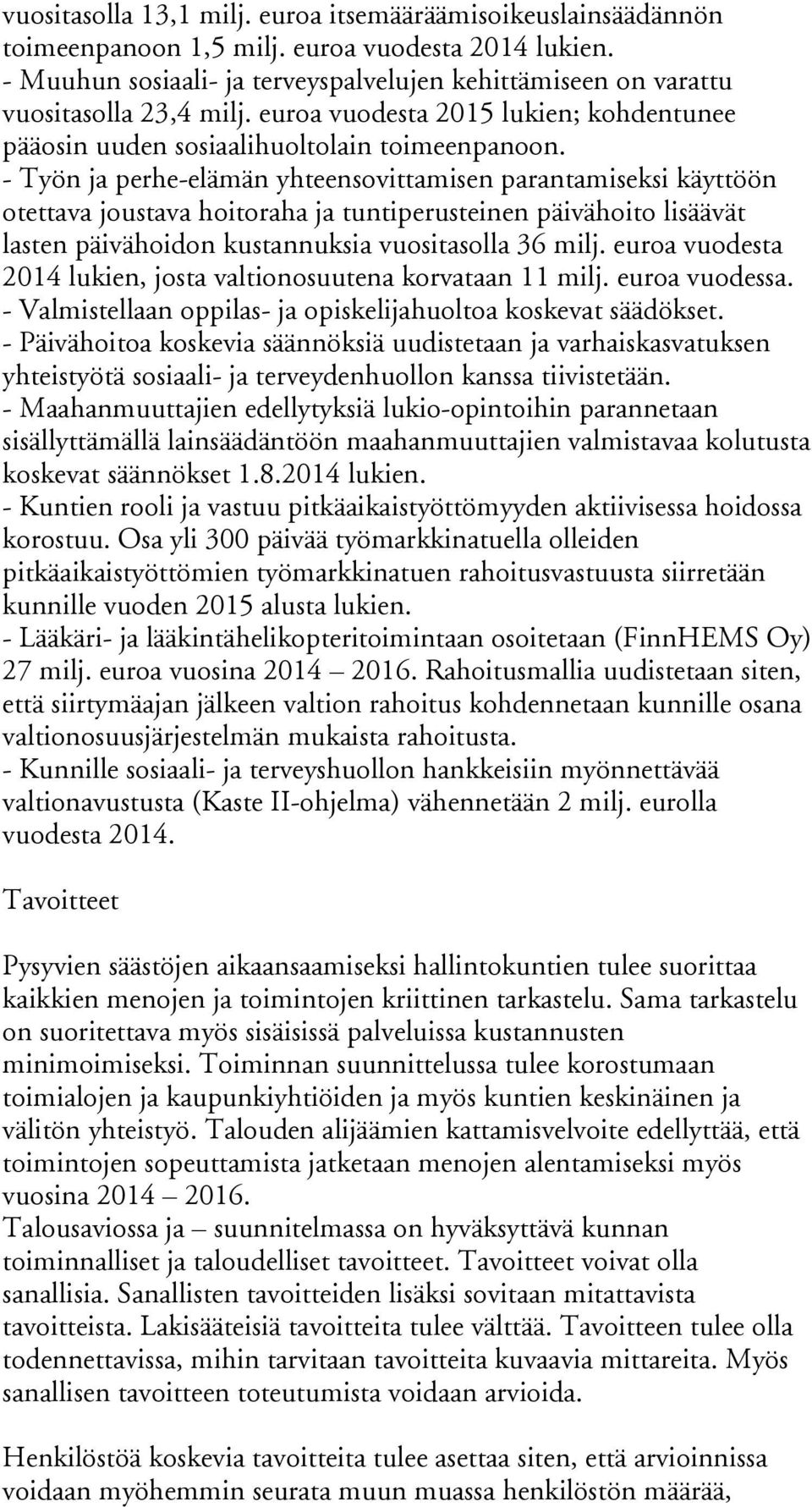 vuositasolla 13,1 milj. euroa itsemääräämisoikeuslainsäädännön toimeenpanoon 1,5 milj. euroa vuodesta 2014 lukien.
- Muuhun sosiaali- ja terveyspalvelujen kehittämiseen on varattu vuositasolla 23,4 milj. euroa vuodesta 2015 lukien; kohdentunee pääosin uuden sosiaalihuoltolain toimeenpanoon.
- Työn ja perhe-elämän yhteensovittamisen parantamiseksi käyttöön otettava joustava hoitoraha ja tuntiperusteinen päivähoito lisäävät lasten päivähoidon kustannuksia vuositasolla 36 milj. euroa vuodesta 2014 lukien, josta valtionosuutena korvataan 11 milj. euroa vuodessa.
- Valmistellaan oppilas- ja opiskelijahuoltoa koskevat säädökset.
- Päivähoitoa koskevia säännöksiä uudistetaan ja varhaiskasvatuksen yhteistyötä sosiaali- ja terveydenhuollon kanssa tiivistetään.
- Maahanmuuttajien edellytyksiä lukio-opintoihin parannetaan sisällyttämällä lainsäädäntöön maahanmuuttajien valmistavaa kolutusta koskevat säännökset 1.8.2014 lukien.
- Kuntien rooli ja vastuu pitkäaikaistyöttömyyden aktiivisessa hoidossa korostuu. Osa yli 300 päivää työmarkkinatuella olleiden pitkäaikaistyöttömien työmarkkinatuen rahoitusvastuusta siirretään kunnille vuoden 2015 alusta lukien.
- Lääkäri- ja lääkintähelikopteritoimintaan osoitetaan (FinnHEMS Oy) 27 milj. euroa vuosina 2014 – 2016. Rahoitusmallia uudistetaan siten, että siirtymäajan jälkeen valtion rahoitus kohdennetaan kunnille osana valtionosuusjärjestelmän mukaista rahoitusta.
- Kunnille sosiaali- ja terveyshuollon hankkeisiin myönnettävää valtionavustusta (Kaste II-ohjelma) vähennetään 2 milj. eurolla vuodesta 2014.

Tavoitteet

Pysyvien säästöjen aikaansaamiseksi hallintokuntien tulee suorittaa kaikkien menojen ja toimintojen kriittinen tarkastelu. Sama tarkastelu on suoritettava myös sisäisissä palveluissa kustannusten minimoimiseksi. Toiminnan suunnittelussa tulee korostumaan toimialojen ja kaupunkiyhtiöiden ja myös kuntien keskinäinen ja välitön yhteistyö. Talouden alijäämien kattamisvelvoite edellyttää, että toimintojen sopeuttamista jatketaan menojen alentamiseksi myös vuosina 2014 – 2016.
Talousaviossa ja – suunnitelmassa on hyväksyttävä kunnan toiminnalliset ja taloudelliset tavoitteet. Tavoitteet voivat olla sanallisia. Sanallisten tavoitteiden lisäksi sovitaan mitattavista tavoitteista. Lakisääteisiä tavoitteita tulee välttää. Tavoitteen tulee olla todennettavissa, mihin tarvitaan tavoitteita kuvaavia mittareita. Myös sanallisen tavoitteen toteutumista voidaan arvioida.

Henkilöstöä koskevia tavoitteita tulee asettaa siten, että arvioinnissa voidaan myöhemmin seurata muun muassa henkilöstön määrää,